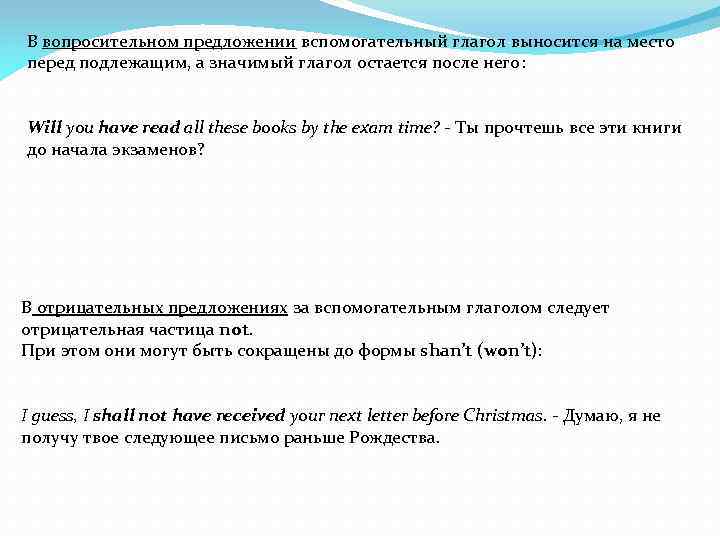 В вопросительном предложении вспомогательный глагол выносится на место перед подлежащим, а значимый глагол остается после него:

Will you have read all these books by the exam time? - Ты прочтешь все эти книги до начала экзаменов?

В отрицательных предложениях за вспомогательным глаголом следует отрицательная частица not.
При этом они могут быть сокращены до формы shan't (won't):

I guess, I shall not have received your next letter before Christmas. - Думаю, я не получу твое следующее письмо раньше Рождества.